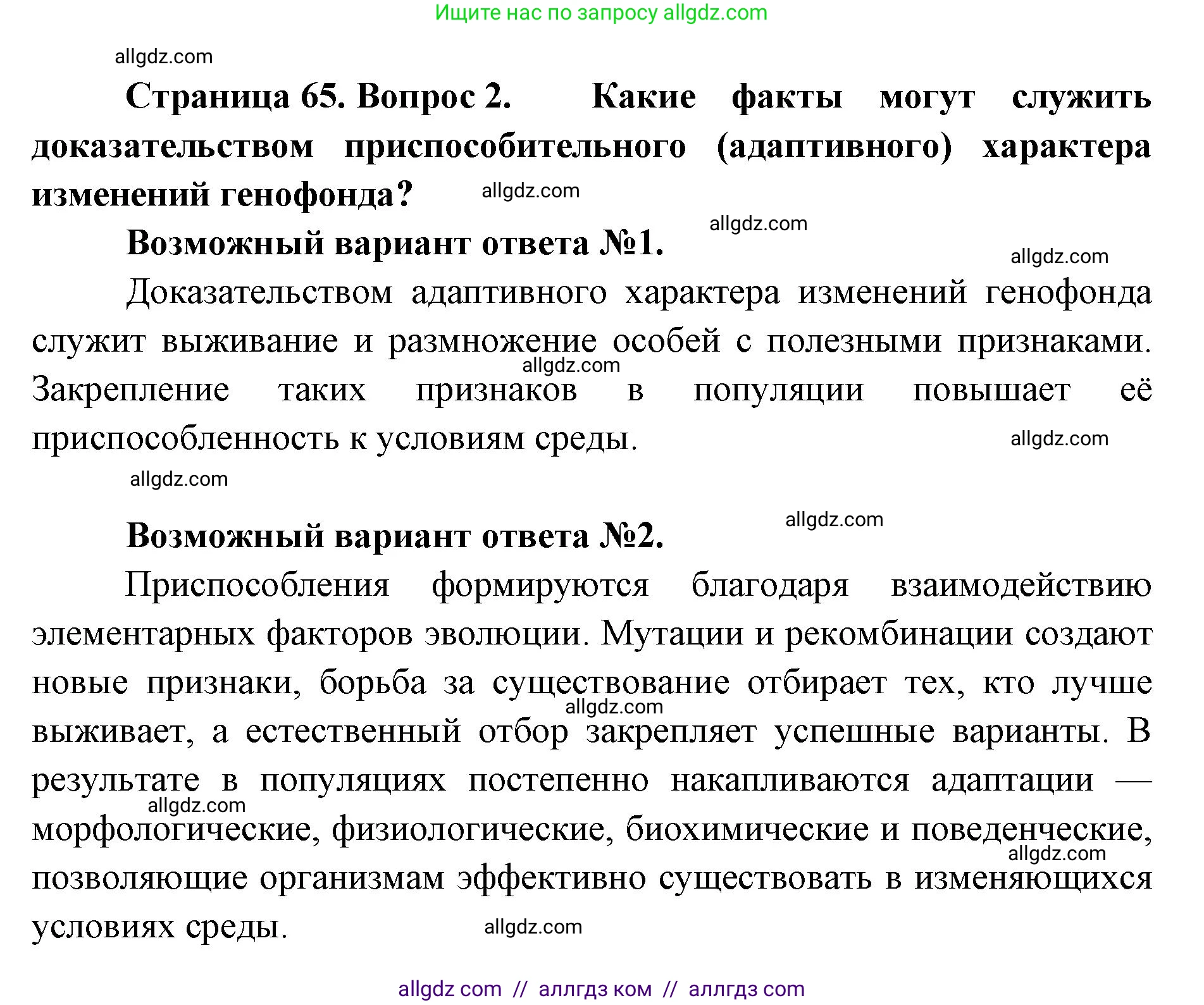 Ищите нас по запросу allgdz.com

allgdz.com

Страница 65. Вопрос 2. Какие факты могут служить доказательством приспособительного (адаптивного) характера изменений генофонда?

allgdz.com

allgdz.com

Возможный вариант ответа №1.

allgdz.com

Доказательством адаптивного характера изменений генофонда служит выживание и размножение особей с полезными признаками. Закрепление таких признаков в популяции повышает её приспособленность к условиям среды.

allgdz.com

allgdz.com

allgdz.com

allgdz.com

Возможный вариант ответа №2.

Приспособления формируются благодаря взаимодействию элементарных факторов эволюции. Мутации и рекомбинации создают новые признаки, борьба за существование отбирает тех, кто лучше выживает, а естественный отбор закрепляет успешные варианты. В результате в популяциях постепенно накапливаются адаптации — морфологические, физиологические, биохимические и поведенческие, позволяющие организмам эффективно существовать в изменяющихся условиях среды.

allgdz.com

allgdz.com

allgdz.com

allgdz.com

allgdz com // аллгдз ком // аллгдз com